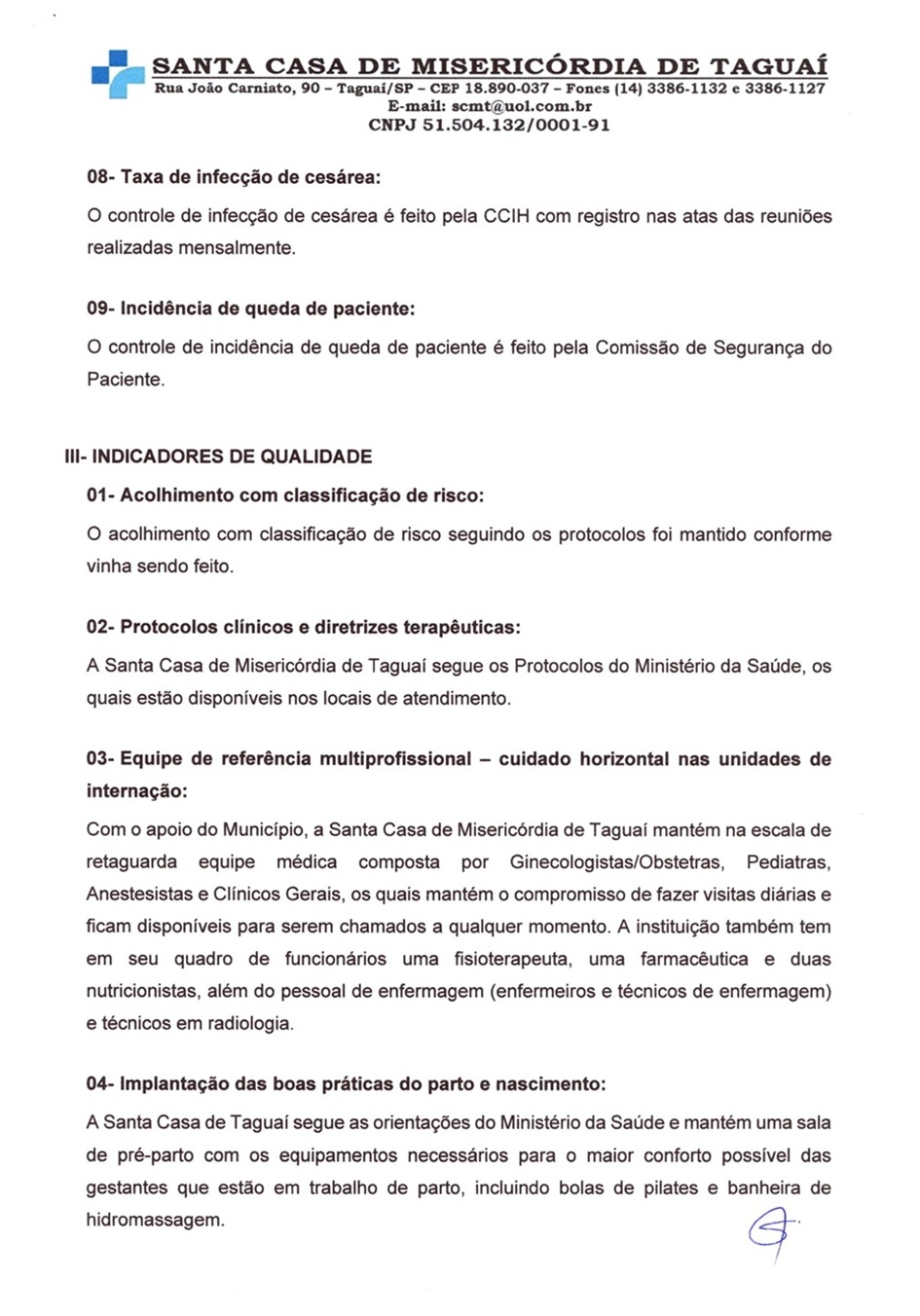 SANTA CASA DE MISERICÓRDIA DE TAGUAÍ
Rua João Carniato, 90 – Taguaí/SP – CEP 18.890-037 – Fones (14) 3386-1132 e 3386-1127
E-mail: scmt@uol.com.br
CNPJ 51.504.132/0001-91

08- Taxa de infecção de cesárea:

O controle de infecção de cesárea é feito pela CCIH com registro nas atas das reuniões realizadas mensalmente.

09- Incidência de queda de paciente:

O controle de incidência de queda de paciente é feito pela Comissão de Segurança do Paciente.

III- INDICADORES DE QUALIDADE

01- Acolhimento com classificação de risco:

O acolhimento com classificação de risco seguindo os protocolos foi mantido conforme vinha sendo feito.

02- Protocolos clínicos e diretrizes terapêuticas:

A Santa Casa de Misericórdia de Taguaí segue os Protocolos do Ministério da Saúde, os quais estão disponíveis nos locais de atendimento.

03- Equipe de referência multiprofissional – cuidado horizontal nas unidades de internação:

Com o apoio do Município, a Santa Casa de Misericórdia de Taguaí mantém na escala de retaguarda equipe médica composta por Ginecologistas/Obstetras, Pediatras, Anestesistas e Clínicos Gerais, os quais mantém o compromisso de fazer visitas diárias e ficam disponíveis para serem chamados a qualquer momento. A instituição também tem em seu quadro de funcionários uma fisioterapeuta, uma farmacêutica e duas nutricionistas, além do pessoal de enfermagem (enfermeiros e técnicos de enfermagem) e técnicos em radiologia.

04- Implantação das boas práticas do parto e nascimento:

A Santa Casa de Taguaí segue as orientações do Ministério da Saúde e mantém uma sala de pré-parto com os equipamentos necessários para o maior conforto possível das gestantes que estão em trabalho de parto, incluindo bolas de pilates e banheira de hidromassagem.